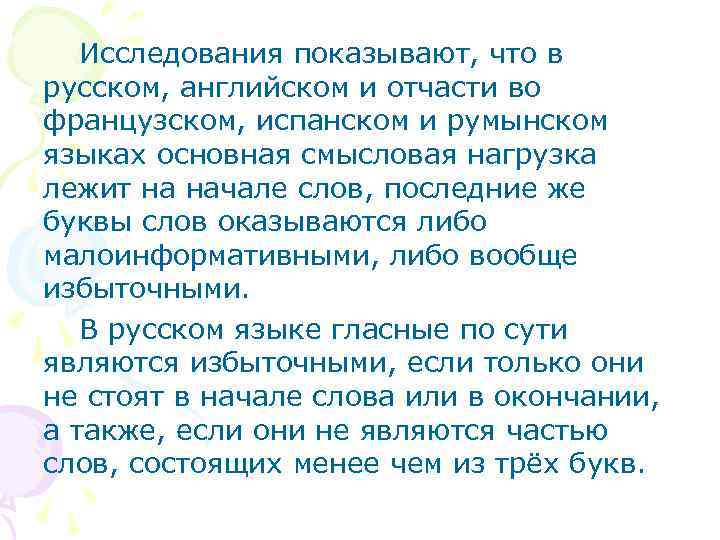 Исследования показывают, что в русском, английском и отчасти во французском, испанском и румынском языках основная смысловая нагрузка лежит на начале слов, последние же буквы слов оказываются либо малоинформативными, либо вообще избыточными.

В русском языке гласные по сути являются избыточными, если только они не стоят в начале слова или в окончании, а также, если они не являются частью слов, состоящих менее чем из трёх букв.